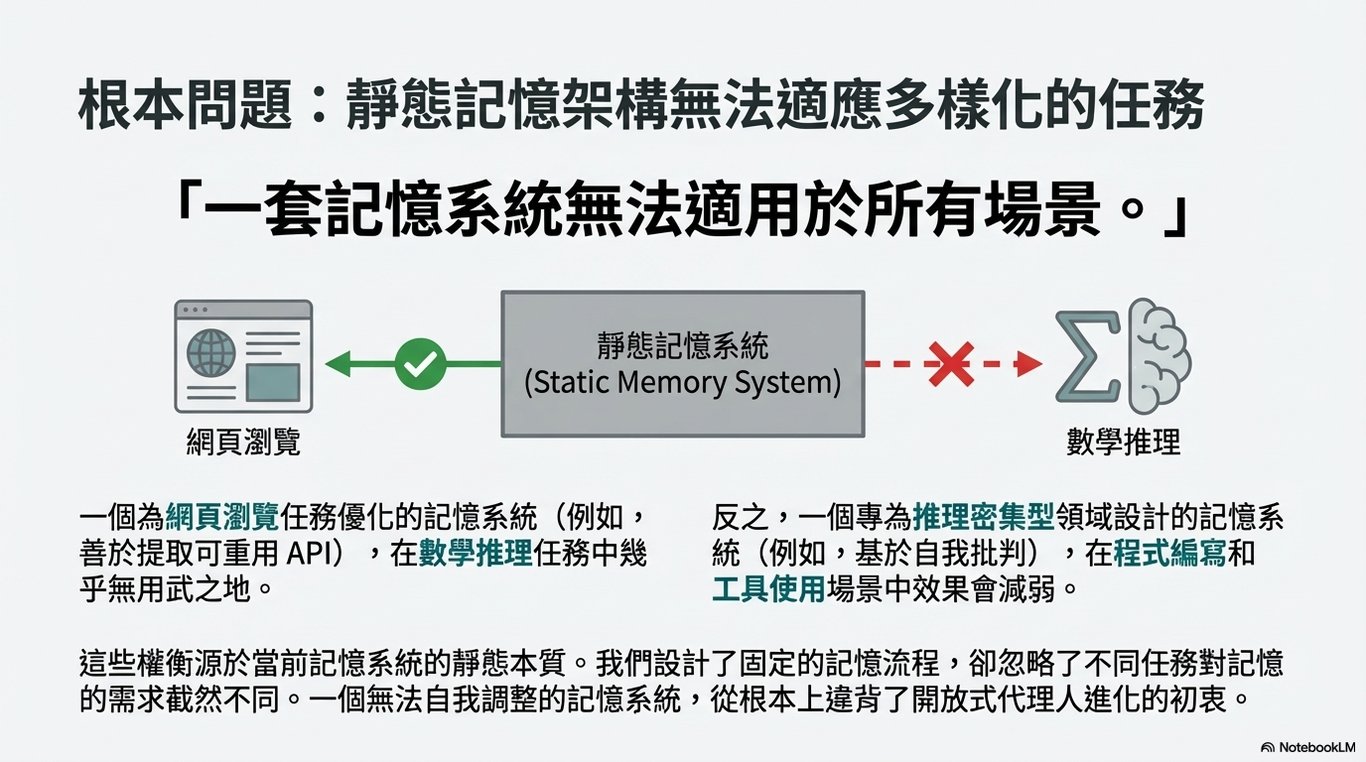 根本問題：靜態記憶架構無法適應多樣化的任務

「一套記憶系統無法適用於所有場景。」

網頁瀏覽

靜態記憶系統
(Static Memory System)

數學推理

一個為網頁瀏覽任務優化的記憶系統（例如，善於提取可重用 API），在數學推理任務中幾乎無用武之地。

反之，一個專為推理密集型領域設計的記憶系統（例如，基於自我批判），在程式編寫和工具使用場景中效果會減弱。

這些權衡源於當前記憶系統的靜態本質。我們設計了固定的記憶流程，卻忽略了不同任務對記憶的需求截然不同。一個無法自我調整的記憶系統，從根本上違背了開放式代理人進化的初衷。

NotebookLM